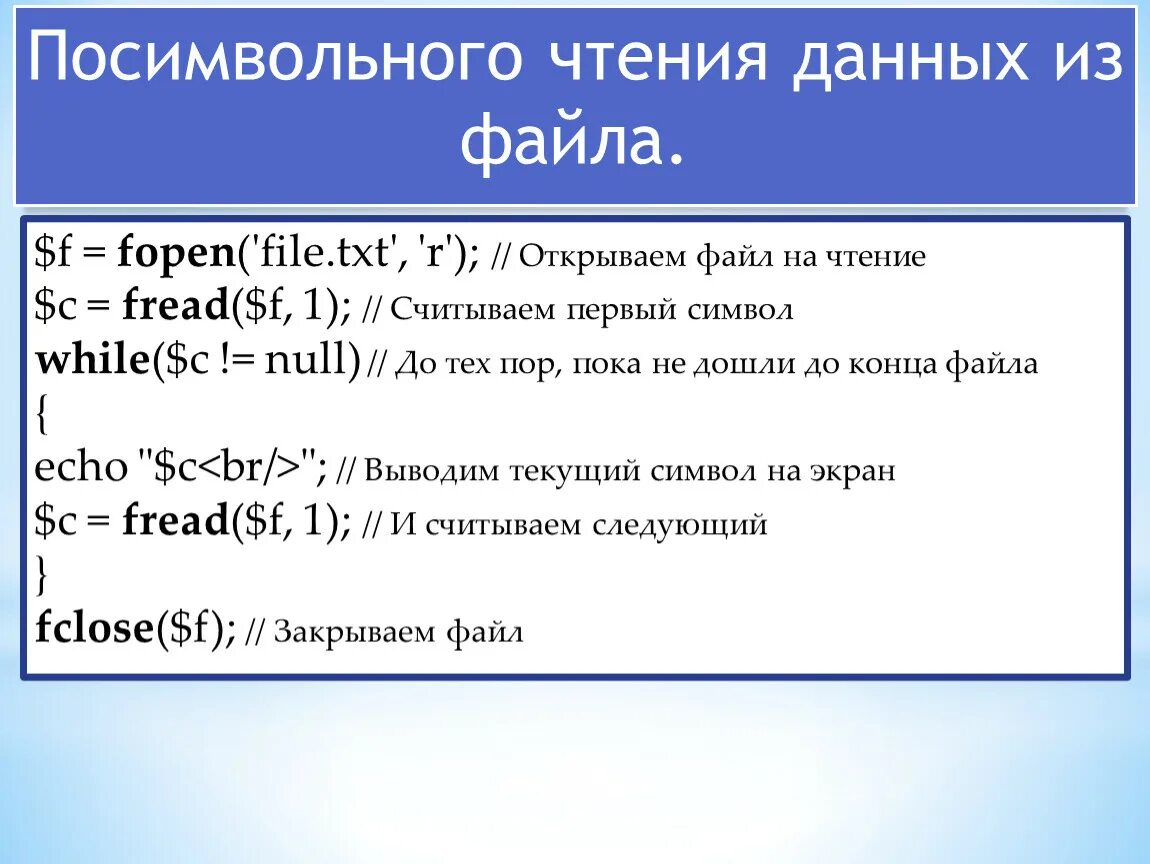 Посимвольного чтения данных из файла.

$f = fopen('file.txt', 'r'); // Открываем файл на чтение
$c = fread($f, 1); // Считываем первый символ
while($c != null) // До тех пор, пока не дошли до конца файла
{
echo "$c<br/>"; // Выводим текущий символ на экран
$c = fread($f, 1); // И считываем следующий
}
fclose($f); // Закрываем файл